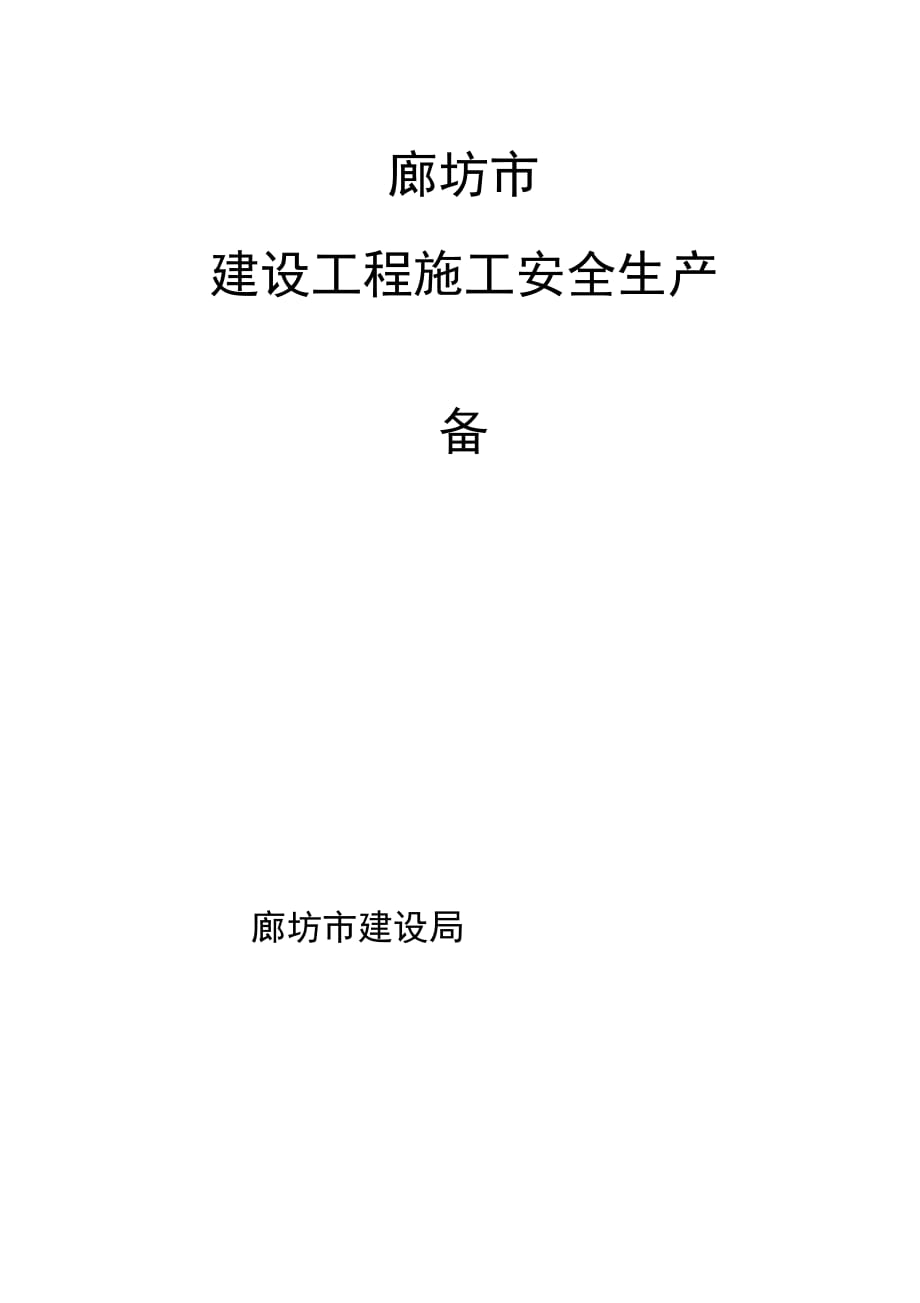 廊坊市

建设工程施工安全生产

备

廊坊市建设局